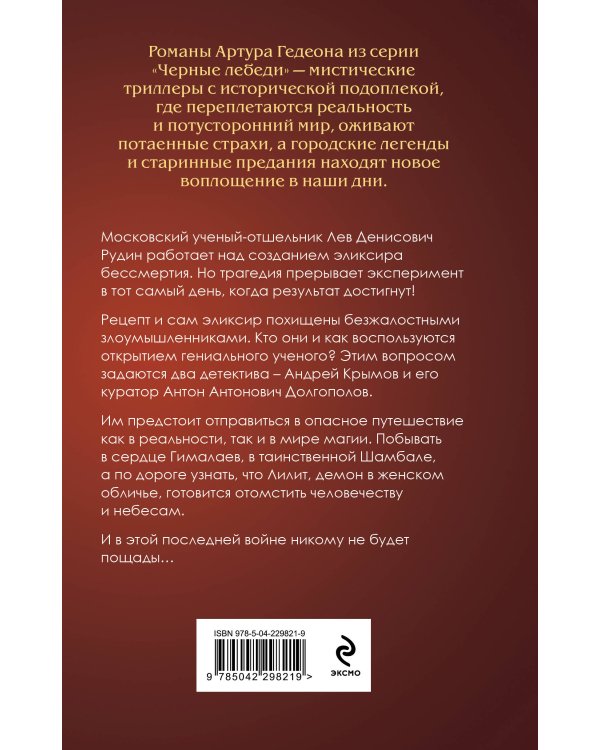 Романы Артура Гедеона из серии «Черные лебеди» — мистические триллеры с исторической подоплекой, где переплетаются реальность и потусторонний мир, оживают потаенные страхи, а городские легенды и старинные предания находят новое воплощение в наши дни.

Московский ученый-отшельник Лев Денисович Рудин работает над созданием эликсира бессмертия. Но трагедия прерывает эксперимент в тот самый день, когда результат достигнут!

Рецепт и сам эликсир похищены безжалостными злоумышленниками. Кто они и как воспользуются открытием гениального ученого? Этим вопросом задаются два детектива – Андрей Крымов и его куратор Антон Антонович Долгополов.

Им предстоит отправиться в опасное путешествие как в реальности, так и в мире магии. Побывать в сердце Гималаев, в таинственной Шамбале, а по дороге узнать, что Лилит, демон в женском обличье, готовится отомстить человечеству и небесам.

И в этой последней войне никому не будет пощады…

ISBN 978-5-04-229821-9

9 785042 298219 >

ЭКСМО